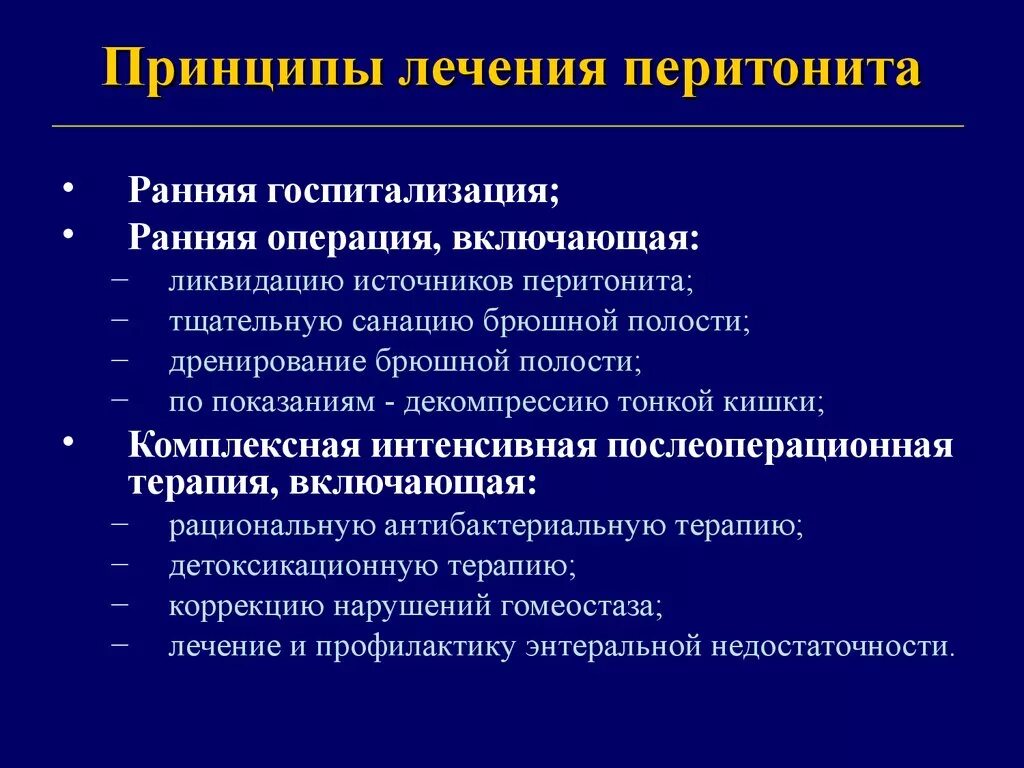 Принципы лечения перитонита

• Ранняя госпитализация;
• Ранняя операция, включающая:
– ликвидацию источников перитонита;
– тщательную санацию брюшной полости;
– дренирование брюшной полости;
– по показаниям - декомпрессию тонкой кишки;
• Комплексная интенсивная послеоперационная терапия, включающая:
– рациональную антибактериальную терапию;
– детоксикационную терапию;
– коррекцию нарушений гомеостаза;
– лечение и профилактику энтеральной недостаточности.